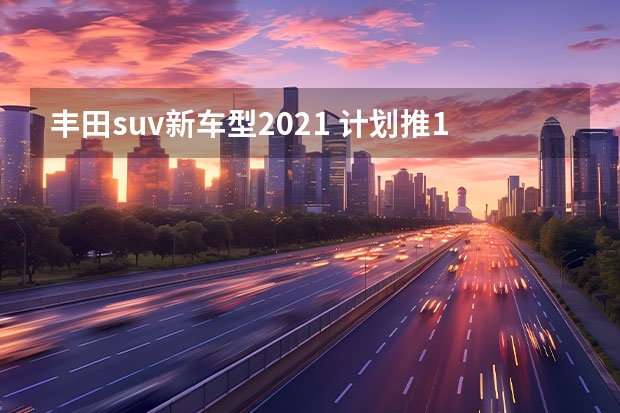 丰田suv新车型2021 计划推1